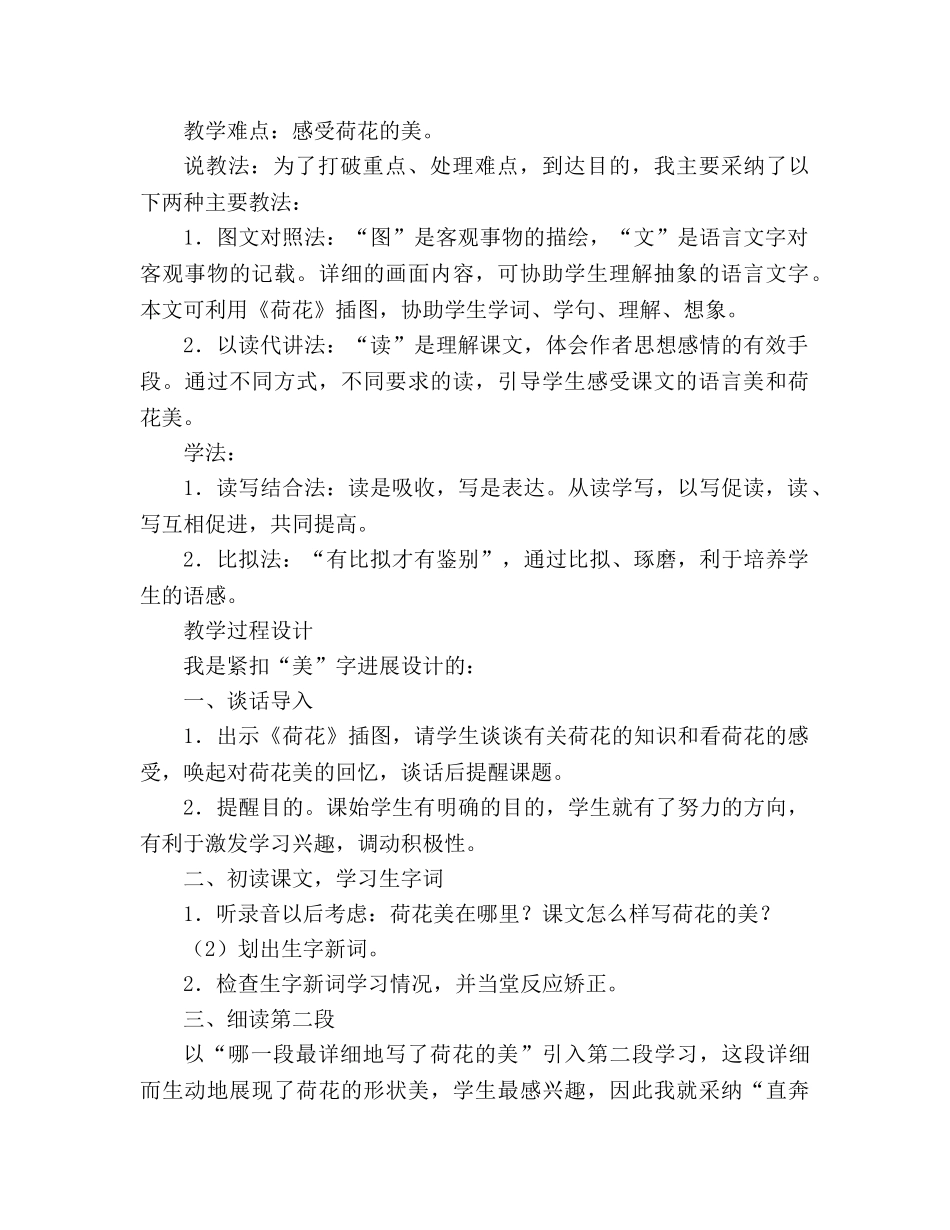 教学难点：感受荷花的美。

说教法：为了打破重点、处理难点，到达目的，我主要采纳了以下两种主要教法：

1．图文对照法：“图”是客观事物的描绘，“文”是语言文字对客观事物的记载。详细的画面内容，可协助学生理解抽象的语言文字。本文可利用《荷花》插图，协助学生学词、学句、理解、想象。

2．以读代讲法：“读”是理解课文，体会作者思想感情的有效手段。通过不同方式，不同要求的读，引导学生感受课文的语言美和荷花美。

学法：

1．读写结合法：读是吸收，写是表达。从读学写，以写促读，读、写互相促进，共同提高。

2．比拟法：“有比拟才有鉴别”，通过比拟、琢磨，利于培养学生的语感。

教学过程设计

我是紧扣“美”字进展设计的：

一、谈话导入

1．出示《荷花》插图，请学生谈谈有关荷花的知识和看荷花的感受，唤起对荷花美的回忆，谈话后提醒课题。

2．提醒目的。课始学生有明确的目的，学生就有了努力的方向，有利于激发学习兴趣，调动积极性。

二、初读课文，学习生字词

1．听录音以后考虑：荷花美在哪里？课文怎么样写荷花的美？

（2）划出生字新词。

2．检查生字新词学习情况，并当堂反应矫正。

三、细读第二段

以“哪一段最详细地写了荷花的美”引入第二段学习，这段详细而生动地展现了荷花的形状美，学生最感兴趣，因此我就采纳“直奔